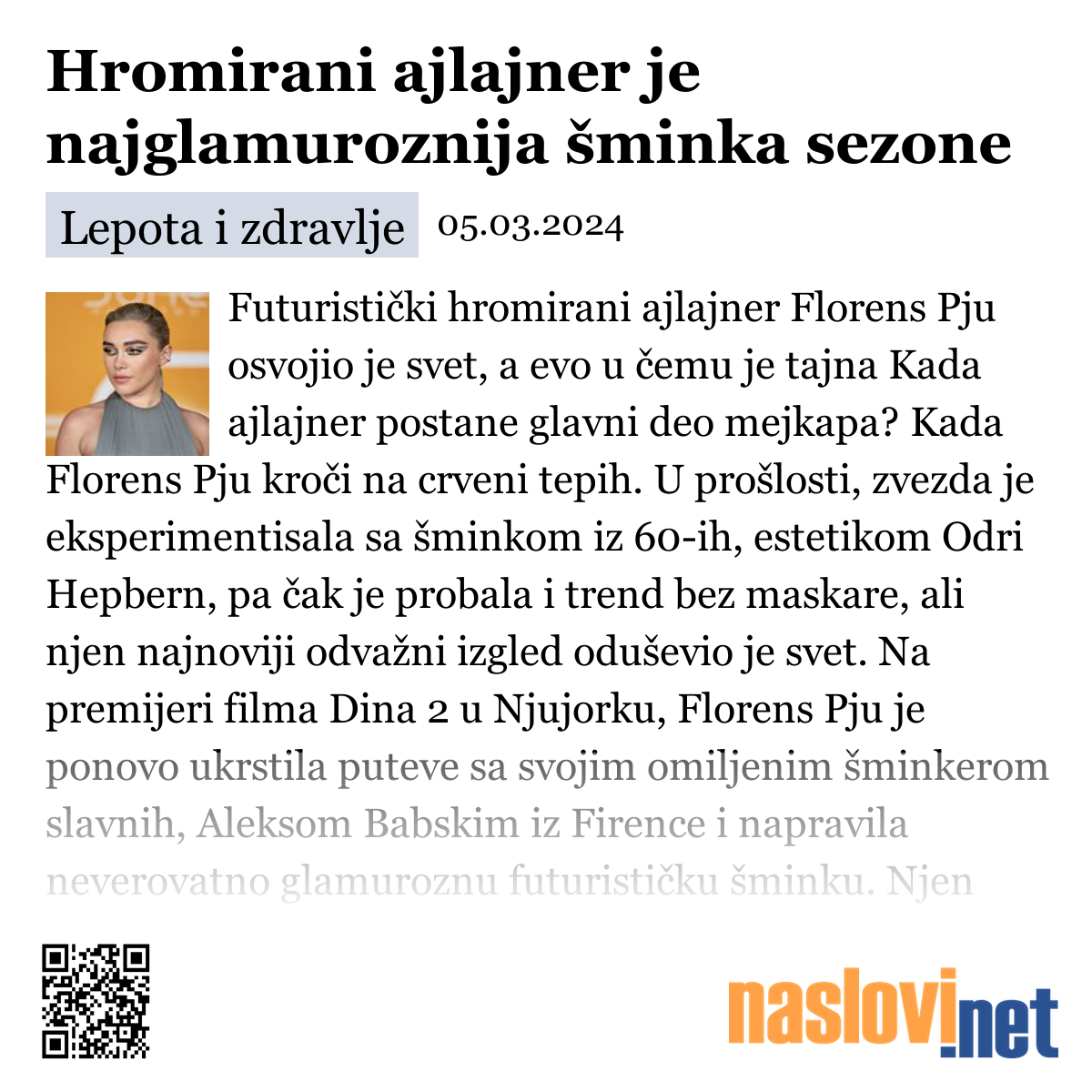 Hromirani ajlajner je najglamuroznija šminka sezone

Lepota i zdravlje 05.03.2024

Futuristički hromirani ajlajner Florens Pju osvojio je svet, a evo u čemu je tajna Kada ajlajner postane glavni deo mejkapa? Kada Florens Pju kroči na crveni tepih. U prošlosti, zvezda je eksperimentisala sa šminkom iz 60-ih, estetikom Odri Hepbern, pa čak je probala i trend bez maskare, ali njen najnoviji odvažni izgled oduševio je svet. Na premijeri filma Dina 2 u Njujorku, Florens Pju je ponovo ukrstila puteve sa svojim omiljenim šminkerom slavnih, Aleksom Babskim iz Firence i napravila neverovatno glamuroznu futurističku šminku. Njen

naslovi.net